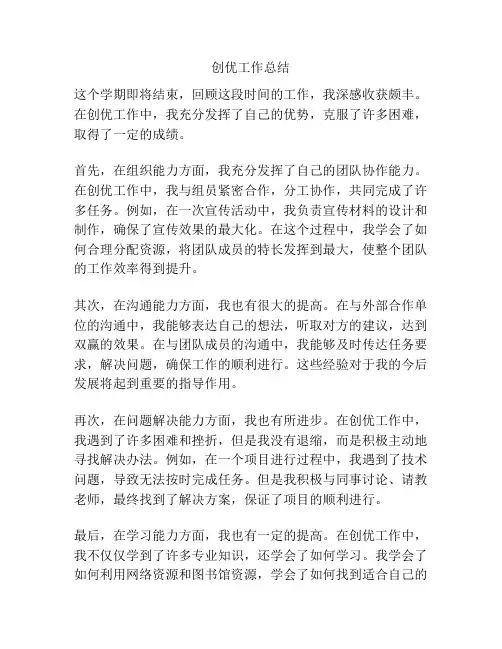 创优工作总结

这个学期即将结束，回顾这段时间的工作，我深感收获颇丰。在创优工作中，我充分发挥了自己的优势，克服了许多困难，取得了一定的成绩。

首先，在组织能力方面，我充分发挥了自己的团队协作能力。在创优工作中，我与组员紧密合作，分工协作，共同完成了许多任务。例如，在一次宣传活动中，我负责宣传材料的设计和制作，确保了宣传效果的最大化。在这个过程中，我学会了如何合理分配资源，将团队成员的特长发挥到最大，使整个团队的工作效率得到提升。

其次，在沟通能力方面，我也有很大的提高。在与外部合作单位的沟通中，我能够表达自己的想法，听取对方的建议，达到双赢的效果。在与团队成员的沟通中，我能够及时传达任务要求，解决问题，确保工作的顺利进行。这些经验对于我的今后发展将起到重要的指导作用。

再次，在问题解决能力方面，我也有所进步。在创优工作中，我遇到了许多困难和挫折，但是我没有退缩，而是积极主动地寻找解决办法。例如，在一个项目进行过程中，我遇到了技术问题，导致无法按时完成任务。但是我积极与同事讨论、请教老师，最终找到了解决方案，保证了项目的顺利进行。

最后，在学习能力方面，我也有一定的提高。在创优工作中，我不仅仅学到了许多专业知识，还学会了如何学习。我学会了如何利用网络资源和图书馆资源，学会了如何找到适合自己的